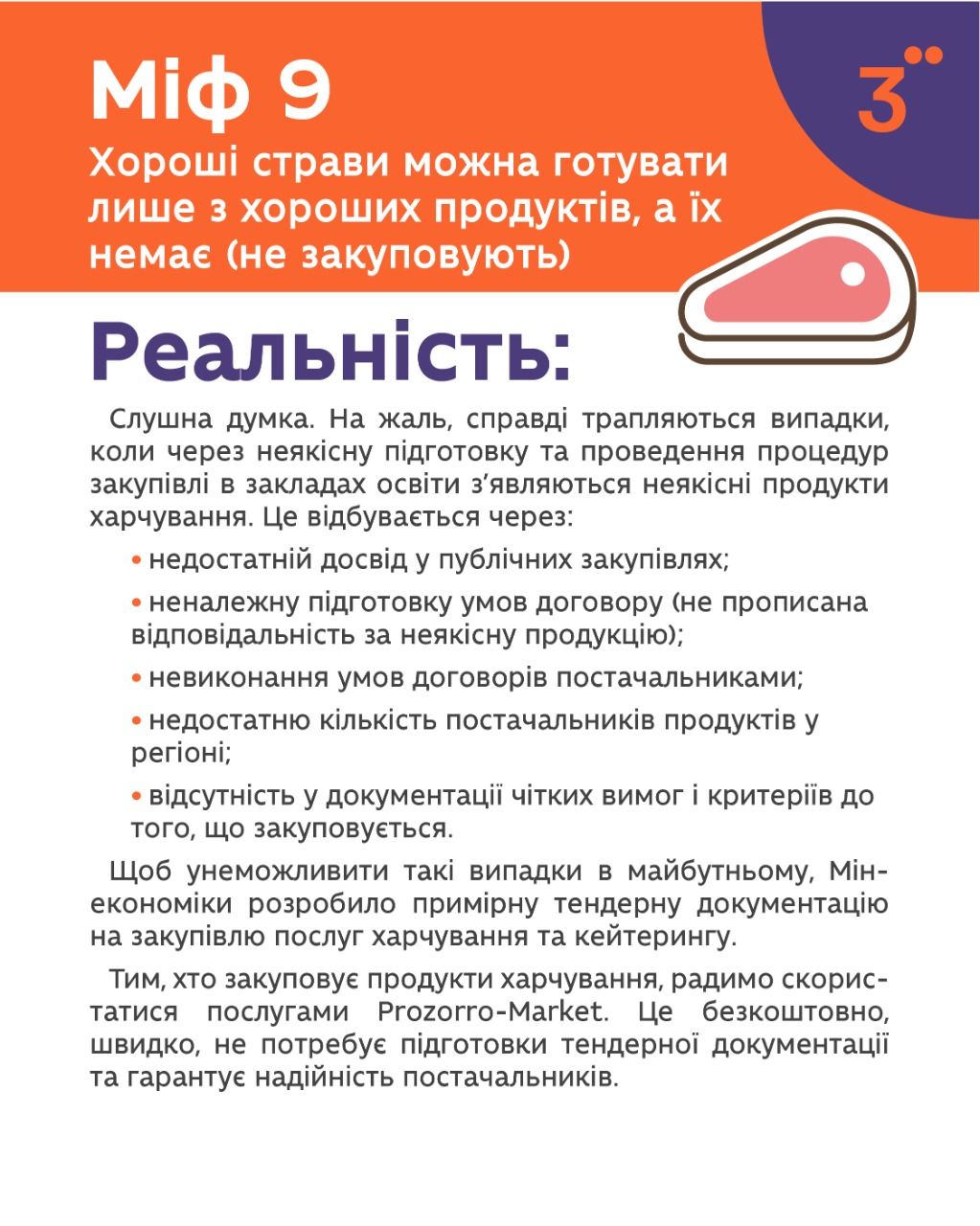 Міф 9

Хороші страви можна готувати лише з хороших продуктів, а їх немає (не закуповують)

3

Реальність:

Слушна думка. На жаль, справді трапляються випадки, коли через неякісну підготовку та проведення процедур закупівлі в закладах освіти з'являються неякісні продукти харчування. Це відбувається через:

• недостатній досвід у публічних закупівлях;

• неналежну підготовку умов договору (не прописана відповідальність за неякісну продукцію);

• невиконання умов договорів постачальниками;

• недостатню кількість постачальників продуктів у регіоні;

• відсутність у документації чітких вимог і критеріїв до того, що закуповується.

Щоб унеможливити такі випадки в майбутньому, Мінекономіки розробило примірну тендерну документацію на закупівлю послуг харчування та кейтерингу.

Тим, хто закуповує продукти харчування, радимо скористатися послугами Prozorro-Market. Це безкоштовно, швидко, не потребує підготовки тендерної документації та гарантує надійність постачальників.